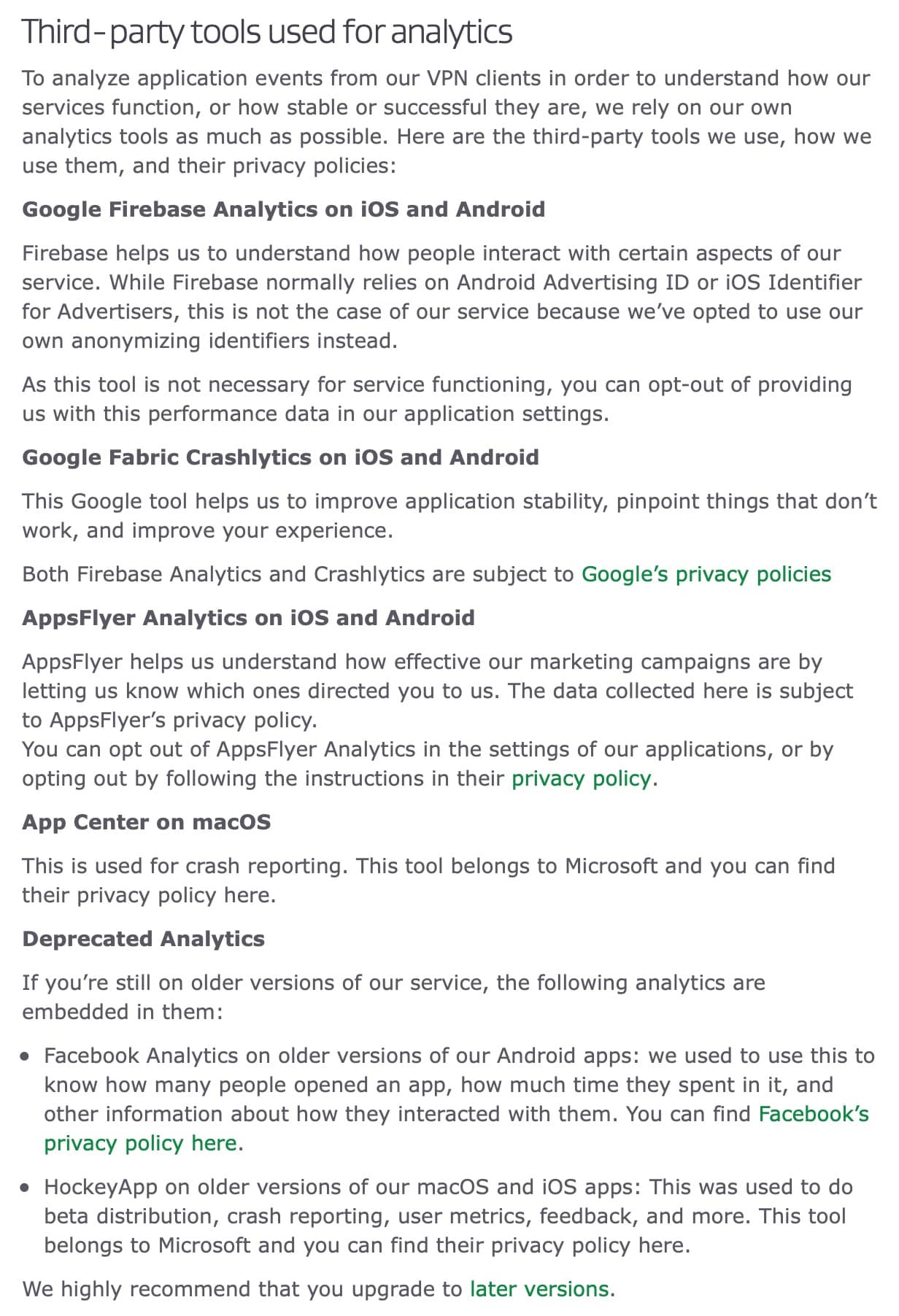 Third-party tools used for analytics

To analyze application events from our VPN clients in order to understand how our services function, or how stable or successful they are, we rely on our own analytics tools as much as possible. Here are the third-party tools we use, how we use them, and their privacy policies:

Google Firebase Analytics on iOS and Android

Firebase helps us to understand how people interact with certain aspects of our service. While Firebase normally relies on Android Advertising ID or iOS Identifier for Advertisers, this is not the case of our service because we've opted to use our own anonymizing identifiers instead.

As this tool is not necessary for service functioning, you can opt-out of providing us with this performance data in our application settings.

Google Fabric Crashlytics on iOS and Android

This Google tool helps us to improve application stability, pinpoint things that don't work, and improve your experience.

Both Firebase Analytics and Crashlytics are subject to Google's privacy policies

AppsFlyer Analytics on iOS and Android

AppsFlyer helps us understand how effective our marketing campaigns are by letting us know which ones directed you to us. The data collected here is subject to AppsFlyer's privacy policy.
You can opt out of AppsFlyer Analytics in the settings of our applications, or by opting out by following the instructions in their privacy policy.

App Center on macOS

This is used for crash reporting. This tool belongs to Microsoft and you can find their privacy policy here.

Deprecated Analytics

If you're still on older versions of our service, the following analytics are embedded in them:

• Facebook Analytics on older versions of our Android apps: we used to use this to know how many people opened an app, how much time they spent in it, and other information about how they interacted with them. You can find Facebook's privacy policy here.

• HockeyApp on older versions of our macOS and iOS apps: This was used to do beta distribution, crash reporting, user metrics, feedback, and more. This tool belongs to Microsoft and you can find their privacy policy here.

We highly recommend that you upgrade to later versions.